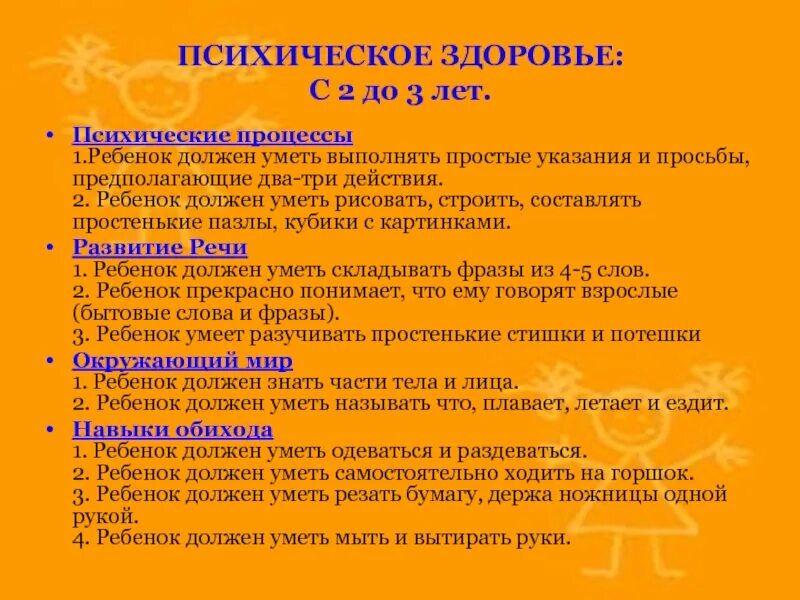 ПСИХИЧЕСКОЕ ЗДОРОВЬЕ:
С 2 до 3 лет.

• Психические процессы
1.Ребенок должен уметь выполнять простые указания и просьбы, предполагающие два-три действия.
2. Ребенок должен уметь рисовать, строить, составлять простенькие пазлы, кубики с картинками.

• Развитие Речи
1. Ребенок должен уметь складывать фразы из 4-5 слов.
2. Ребенок прекрасно понимает, что ему говорят взрослые (бытовые слова и фразы).
3. Ребенок умеет разучивать простенькие стишки и потешки

• Окружающий мир
1. Ребенок должен знать части тела и лица.
2. Ребенок должен уметь называть что, плавает, летает и ездит.

• Навыки обихода
1. Ребенок должен уметь одеваться и раздеваться.
2. Ребенок должен уметь самостоятельно ходить на горшок.
3. Ребенок должен уметь резать бумагу, держа ножницы одной рукой.
4. Ребенок должен уметь мыть и вытирать руки.